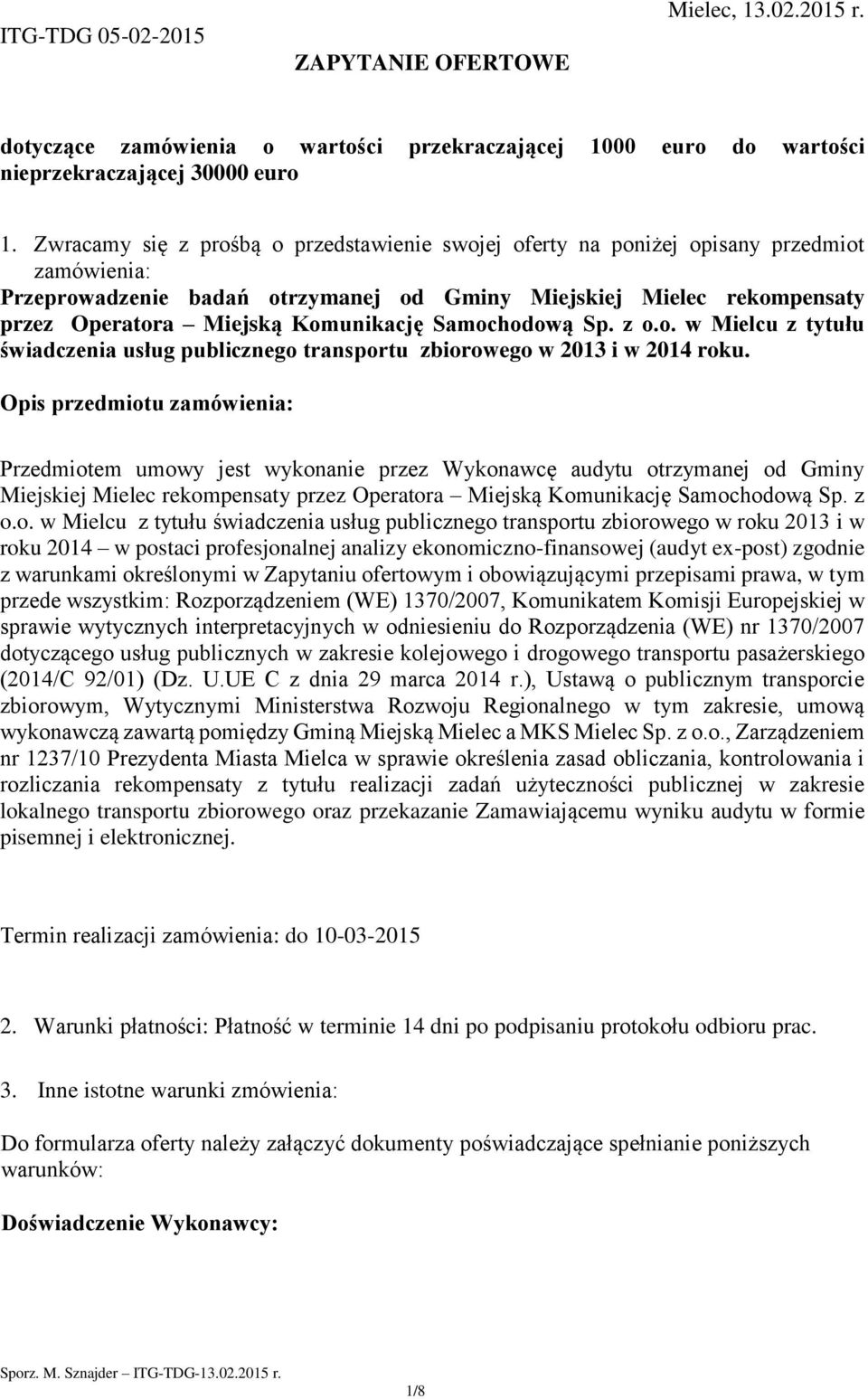 ITG-TDG 05-02-2015

Mielec, 13.02.2015 r.

ZAPYTANIE OFERTOWE

dotyczące zamówienia o wartości przekraczającej 1000 euro do wartości nieprzekraczającej 30000 euro

1. Zwracamy się z prośbą o przedstawienie swojej oferty na poniżej opisany przedmiot zamówienia:
Przeprowadzenie badań otrzymanej od Gminy Miejskiej Mielec rekompensaty przez Operatora – Miejską Komunikację Samochodową Sp. z o.o. w Mielcu z tytułu świadczenia usług publicznego transportu zbiorowego w 2013 i w 2014 roku.

Opis przedmiotu zamówienia:

Przedmiotem umowy jest wykonanie przez Wykonawcę audytu otrzymanej od Gminy Miejskiej Mielec rekompensaty przez Operatora – Miejską Komunikację Samochodową Sp. z o.o. w Mielcu z tytułu świadczenia usług publicznego transportu zbiorowego w roku 2013 i w roku 2014 – w postaci profesjonalnej analizy ekonomiczno-finansowej (audyt ex-post) zgodnie z warunkami określonymi w Zapytaniu ofertowym i obowiązującymi przepisami prawa, w tym przede wszystkim: Rozporządzeniem (WE) 1370/2007, Komunikatem Komisji Europejskiej w sprawie wytycznych interpretacyjnych w odniesieniu do Rozporządzenia (WE) nr 1370/2007 dotyczącego usług publicznych w zakresie kolejowego i drogowego transportu pasażerskiego (2014/C 92/01) (Dz. U.UE C z dnia 29 marca 2014 r.), Ustawą o publicznym transporcie zbiorowym, Wytycznymi Ministerstwa Rozwoju Regionalnego w tym zakresie, umową wykonawczą zawartą pomiędzy Gminą Miejską Mielec a MKS Mielec Sp. z o.o., Zarządzeniem nr 1237/10 Prezydenta Miasta Mielca w sprawie określenia zasad obliczania, kontrolowania i rozliczania rekompensaty z tytułu realizacji zadań użyteczności publicznej w zakresie lokalnego transportu zbiorowego oraz przekazanie Zamawiającemu wyniku audytu w formie pisemnej i elektronicznej.

Termin realizacji zamówienia: do 10-03-2015

2. Warunki płatności: Płatność w terminie 14 dni po podpisaniu protokołu odbioru prac.

3. Inne istotne warunki zmówienia:

Do formularza oferty należy załączyć dokumenty poświadczające spełnianie poniższych warunków:

Doświadczenie Wykonawcy:

Sporz. M. Sznajder – ITG-TDG-13.02.2015 r.

1/8